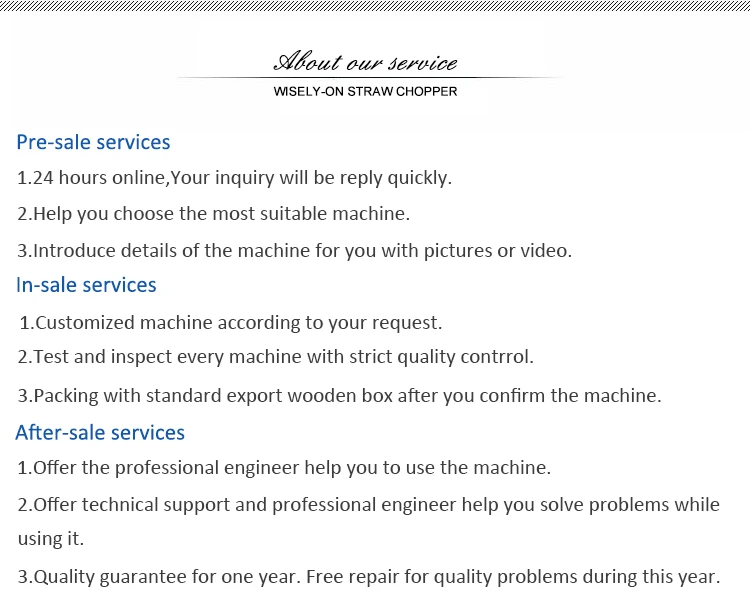 About our service
WISELY-ON STRAW CHOPPER

Pre-sale services
1.24 hours online,Your inquiry will be reply quickly.
2.Help you choose the most suitable machine.
3.Introduce details of the machine for you with pictures or video.

In-sale services
1.Customized machine according to your request.
2.Test and inspect every machine with strict quality contrrol.
3.Packing with standard export wooden box after you confirm the machine.

After-sale services
1.Offer the professional engineer help you to use the machine.
2.Offer technical support and professional engineer help you solve problems while using it.
3.Quality guarantee for one year. Free repair for quality problems during this year.